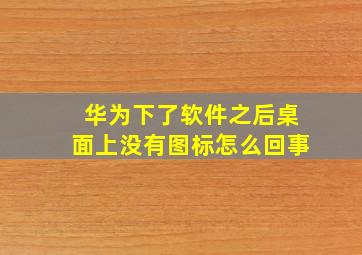 华为下了软件之后桌面上没有图标怎么回事